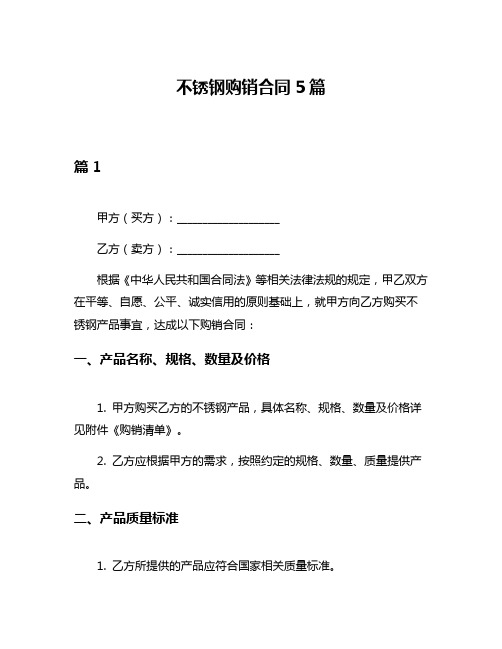 不锈钢购销合同 5 篇

篇 1

甲方（买方）：__________________

乙方（卖方）：__________________

根据《中华人民共和国合同法》等相关法律法规的规定，甲乙双方在平等、自愿、公平、诚实信用的原则基础上，就甲方向乙方购买不锈钢产品事宜，达成以下购销合同：

一、产品名称、规格、数量及价格

1. 甲方购买乙方的不锈钢产品，具体名称、规格、数量及价格详见附件《购销清单》。

2. 乙方应根据甲方的需求，按照约定的规格、数量、质量提供产品。

二、产品质量标准

1. 乙方所提供的产品应符合国家相关质量标准。